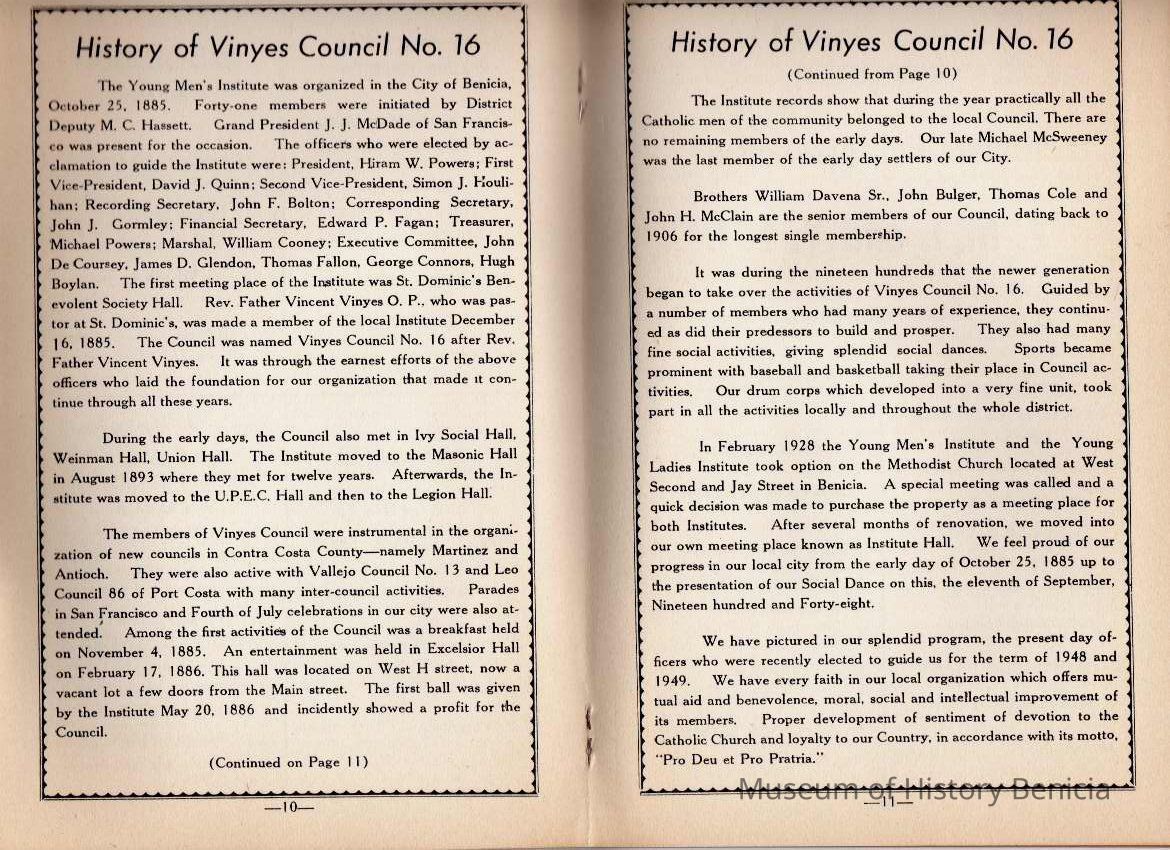 History of Vinyes Council No. 16

The Young Men's Institute was organized in the City of Benicia, October 25, 1885. Forty-one members were initiated by District Deputy M. C. Hassett. Grand President J. J. McDade of San Francisco was present for the occasion. The officers who were elected by acclamation to guide the Institute were: President, Hiram W. Powers; First Vice-President, David J. Quinn; Second Vice-President, Simon J. Houlihan; Recording Secretary, John F. Bolton; Corresponding Secretary, John J. Gormley; Financial Secretary, Edward P. Fagan; Treasurer, Michael Powers; Marshal, William Cooney; Executive Committee, John De Coursey, James D. Glendon, Thomas Fallon, George Connors, Hugh Boylan. The first meeting place of the Institute was St. Dominic's Benevolent Society Hall. Rev. Father Vincent Vinyes O. P., who was pastor at St. Dominic's, was made a member of the local Institute December 16, 1885. The Council was named Vinyes Council No. 16 after Rev. Father Vincent Vinyes. It was through the earnest efforts of the above officers who laid the foundation for our organization that made it continue through all these years.

During the early days, the Council also met in Ivy Social Hall, Weinman Hall, Union Hall. The Institute moved to the Masonic Hall in August 1893 where they met for twelve years. Afterwards, the Institute was moved to the U.P.E.C. Hall and then to the Legion Hall.

The members of Vinyes Council were instrumental in the organization of new councils in Contra Costa County—namely Martinez and Antioch. They were also active with Vallejo Council No. 13 and Leo Council 86 of Port Costa with many inter-council activities. Parades in San Francisco and Fourth of July celebrations in our city were also attended. Among the first activities of the Council was a breakfast held on November 4, 1885. An entertainment was held in Excelsior Hall on February 17, 1886. This hall was located on West H street, now a vacant lot a few doors from the Main street. The first ball was given by the Institute May 20, 1886 and incidently showed a profit for the Council.

(Continued on Page 11)

—10—

History of Vinyes Council No. 16

(Continued from Page 10)

The Institute records show that during the year practically all the Catholic men of the community belonged to the local Council. There are no remaining members of the early days. Our late Michael McSweeney was the last member of the early day settlers of our City.

Brothers William Davena Sr., John Bulger, Thomas Cole and John H. McClain are the senior members of our Council, dating back to 1906 for the longest single membership.

It was during the nineteen hundreds that the newer generation began to take over the activities of Vinyes Council No. 16. Guided by a number of members who had many years of experience, they continued as did their predessors to build and prosper. They also had many fine social activities, giving splendid social dances. Sports became prominent with baseball and basketball taking their place in Council activities. Our drum corps which developed into a very fine unit, took part in all the activities locally and throughout the whole district.

In February 1928 the Young Men's Institute and the Young Ladies Institute took option on the Methodist Church located at West Second and Jay Street in Benicia. A special meeting was called and a quick decision was made to purchase the property as a meeting place for both Institutes. After several months of renovation, we moved into our own meeting place known as Institute Hall. We feel proud of our progress in our local city from the early day of October 25, 1885 up to the presentation of our Social Dance on this, the eleventh of September, Nineteen hundred and Forty-eight.

We have pictured in our splendid program, the present day officers who were recently elected to guide us for the term of 1948 and 1949. We have every faith in our local organization which offers mutual aid and benevolence, moral, social and intellectual improvement of its members. Proper development of sentiment of devotion to the Catholic Church and loyalty to our Country, in accordance with its motto, "Pro Deu et Pro Pratria."

—11—

Museum of History Benicia